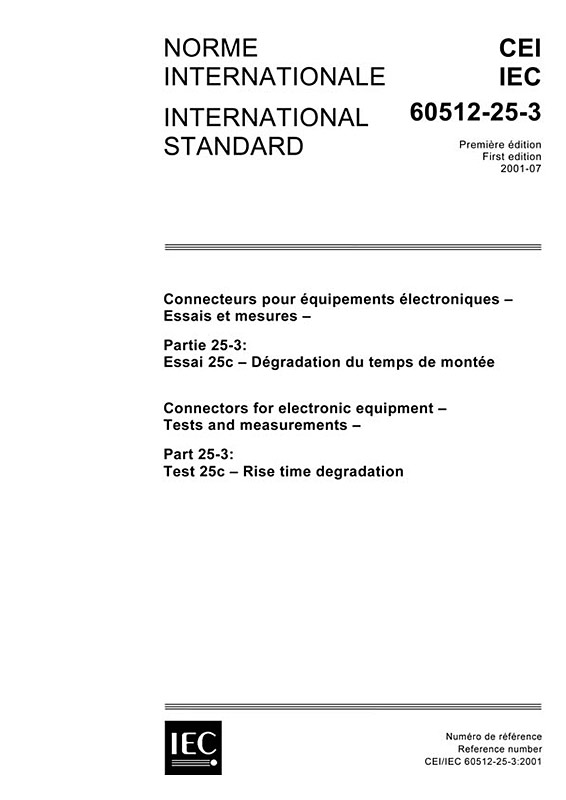 NORME INTERNATIONALE

INTERNATIONAL STANDARD

CEI
IEC
60512-25-3

Première édition
First edition
2001-07

Connecteurs pour équipements électroniques – Essais et mesures –

Partie 25-3:
Essai 25c – Dégradation du temps de montée

Connectors for electronic equipment – Tests and measurements –

Part 25-3:
Test 25c – Rise time degradation

IEC

Numéro de référence
Reference number
CEI/IEC 60512-25-3:2001